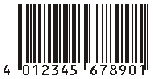 4 012345 678901